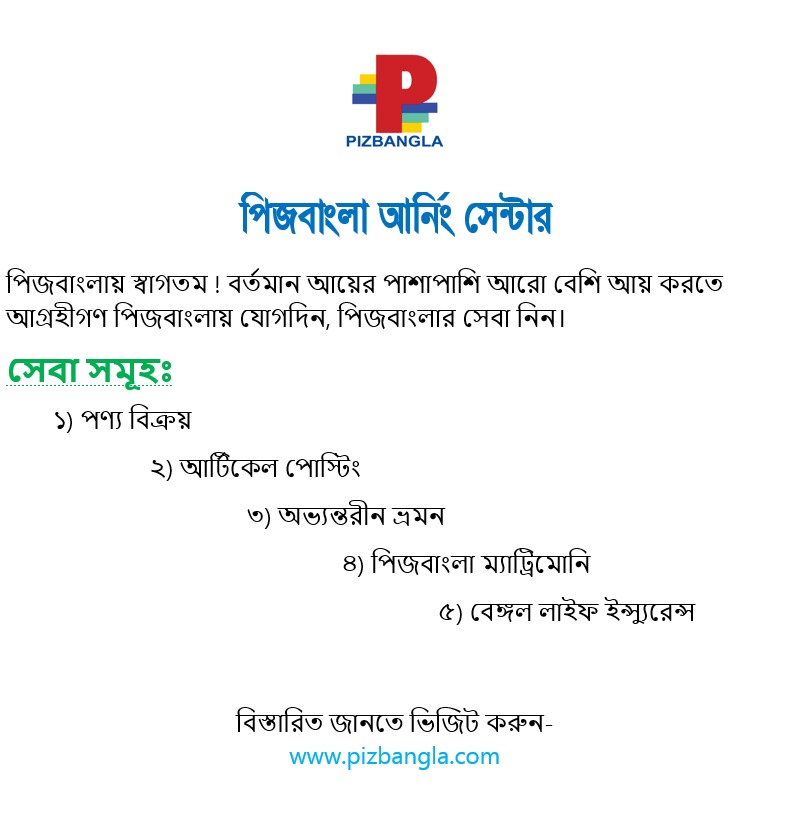 PIZBANGLA

পিজবাংলা আর্নিং সেন্টার

পিজবাংলায় স্বাগতম ! বর্তমান আয়ের পাশাপাশি আরো বেশি আয় করতে আগ্রহীগণ পিজবাংলায় যোগদিন, পিজবাংলার সেবা নিন।

সেবা সমূহঃ

১) পণ্য বিক্রয়

২) আর্টিকেল পোস্টিং

৩) অভ্যন্তরীন ভ্রমন

৪) পিজবাংলা ম্যাট্রিমোনি

৫) বেঙ্গল লাইফ ইন্স্যুরেন্স

বিস্তারিত জানতে ভিজিট করুন-
www.pizbangla.com